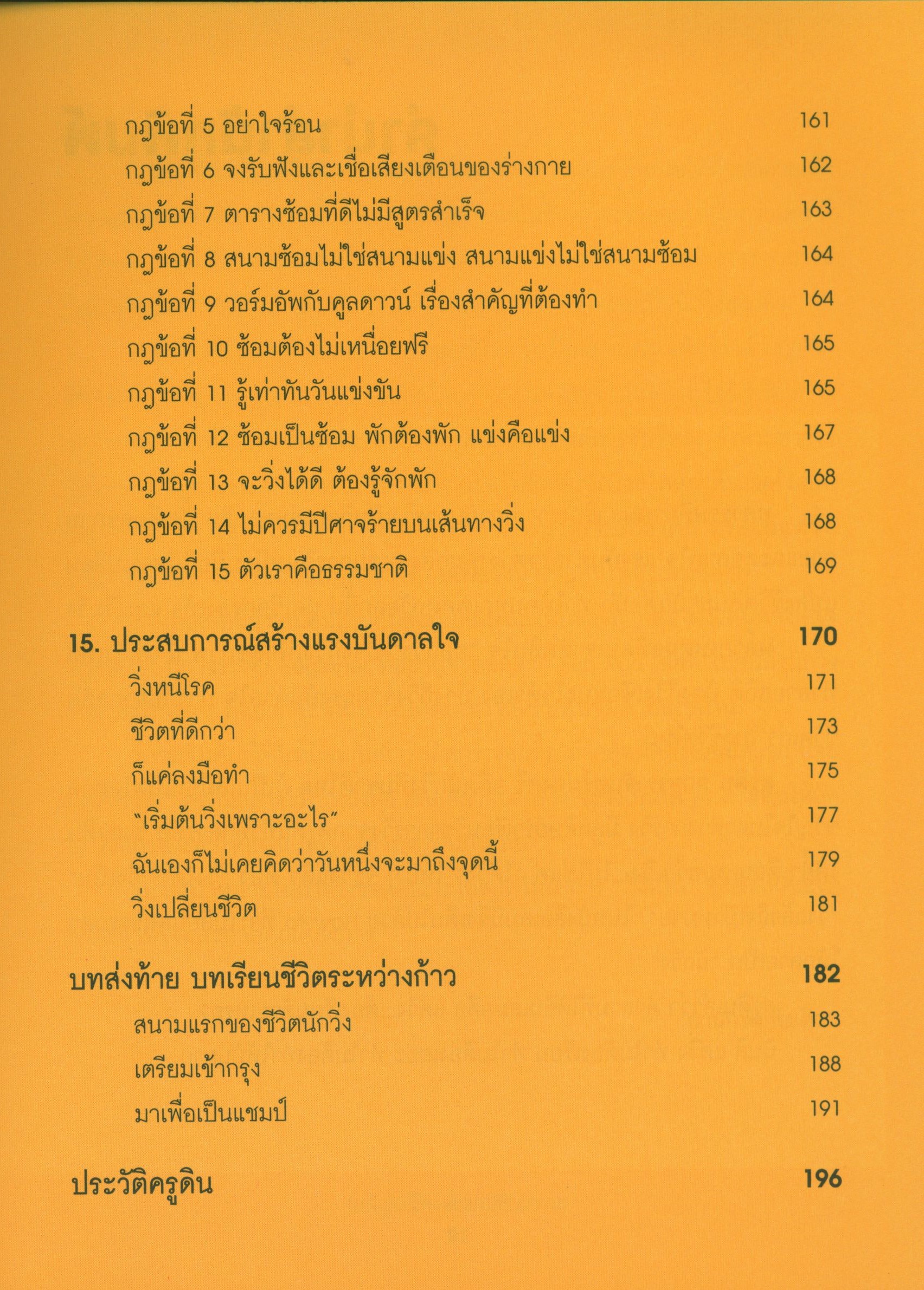 กฎข้อที่ 5 อย่าใจร้อน 161
กฎข้อที่ 6 จงรับฟังและเชื่อเสียงเตือนของร่างกาย 162
กฎข้อที่ 7 ตารางซ้อมที่ดีไม่มีสูตรสำเร็จ 163
กฎข้อที่ 8 สนามซ้อมไม่ใช่สนามแข่ง สนามแข่งไม่ใช่สนามซ้อม 164
กฎข้อที่ 9 วอร์มอัพกับคูลดาวน์ เรื่องสำคัญที่ต้องทำ 164
กฎข้อที่ 10 ซ้อมต้องไม่เหนื่อยฟรี 165
กฎข้อที่ 11 รู้เท่าทันวันแข่งขัน 165
กฎข้อที่ 12 ซ้อมเป็นซ้อม พักต้องพัก แข่งคือแข่ง 167
กฎข้อที่ 13 จะวิ่งได้ดี ต้องรู้จักพัก 168
กฎข้อที่ 14 ไม่ควรมีปีศาจร้ายบนเส้นทางวิ่ง 168
กฎข้อที่ 15 ตัวเราคือธรรมชาติ 169

15. ประสบการณ์สร้างแรงบันดาลใจ 170
วิ่งหนีโรค 171
ชีวิตที่ดีกว่า 173
ก็แค่ลงมือทำ 175
"เริ่มต้นวิ่งเพราะอะไร" 177
ฉันเองก็ไม่เคยคิดว่าวันหนึ่งจะมาถึงจุดนี้ 179
วิ่งเปลี่ยนชีวิต 181

บทส่งท้าย บทเรียนชีวิตระหว่างก้าว 182
สนามแรกของชีวิตนักวิ่ง 183
เตรียมเข้ากรุง 188
มาเพื่อเป็นแชมป์ 191

ประวัติครูดิน 196